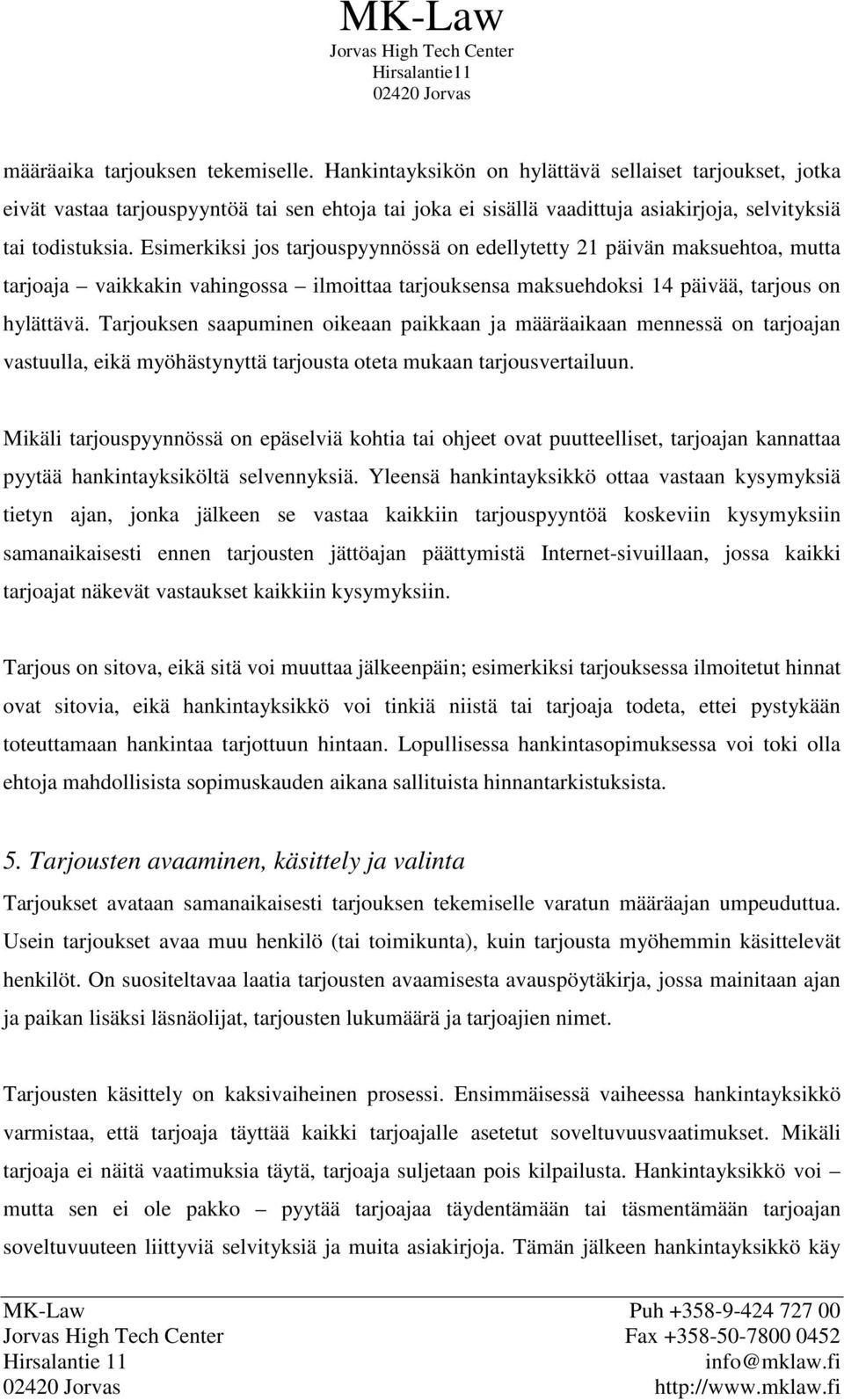 MK-Law
Jorvas High Tech Center
Hirsalantie11
02420 Jorvas

määräaika tarjouksen tekemiselle. Hankintayksikön on hylättävä sellaiset tarjoukset, jotka eivät vastaa tarjouspyyntöä tai sen ehtoja tai joka ei sisällä vaadittuja asiakirjoja, selvityksiä tai todistuksia. Esimerkiksi jos tarjouspyynnössä on edellytetty 21 päivän maksuehtoa, mutta tarjoaja – vaikkakin vahingossa – ilmoittaa tarjouksensa maksuehdoksi 14 päivää, tarjous on hylättävä. Tarjouksen saapuminen oikeaan paikkaan ja määräaikaan mennessä on tarjoajan vastuulla, eikä myöhästynyttä tarjousta oteta mukaan tarjousvertailuun.

Mikäli tarjouspyynnössä on epäselviä kohtia tai ohjeet ovat puutteelliset, tarjoajan kannattaa pyytää hankintayksiköltä selvennyksiä. Yleensä hankintayksikkö ottaa vastaan kysymyksiä tietyn ajan, jonka jälkeen se vastaa kaikkiin tarjouspyyntöä koskeviin kysymyksiin samanaikaisesti ennen tarjousten jättöajan päättymistä Internet-sivuillaan, jossa kaikki tarjoajat näkevät vastaukset kaikkiin kysymyksiin.

Tarjous on sitova, eikä sitä voi muuttaa jälkeenpäin; esimerkiksi tarjouksessa ilmoitetut hinnat ovat sitovia, eikä hankintayksikkö voi tinkiä niistä tai tarjoaja todeta, ettei pystykään toteuttamaan hankintaa tarjottuun hintaan. Lopullisessa hankintasopimuksessa voi toki olla ehtoja mahdollisista sopimuskauden aikana sallituista hinnantarkistuksista.

5. Tarjousten avaaminen, käsittely ja valinta

Tarjoukset avataan samanaikaisesti tarjouksen tekemiselle varatun määräajan umpeuduttua. Usein tarjoukset avaa muu henkilö (tai toimikunta), kuin tarjousta myöhemmin käsittelevät henkilöt. On suositeltavaa laatia tarjousten avaamisesta avauspöytäkirja, jossa mainitaan ajan ja paikan lisäksi läsnäolijat, tarjousten lukumäärä ja tarjoajien nimet.

Tarjousten käsittely on kaksivaiheinen prosessi. Ensimmäisessä vaiheessa hankintayksikkö varmistaa, että tarjoaja täyttää kaikki tarjoajalle asetetut soveltuvuusvaatimukset. Mikäli tarjoaja ei näitä vaatimuksia täytä, tarjoaja suljetaan pois kilpailusta. Hankintayksikkö voi – mutta sen ei ole pakko – pyytää tarjoajaa täydentämään tai täsmentämään tarjoajan soveltuvuuteen liittyviä selvityksiä ja muita asiakirjoja. Tämän jälkeen hankintayksikkö käy

MK-Law
Jorvas High Tech Center
Hirsalantie 11
02420 Jorvas

Puh +358-9-424 727 00
Fax +358-50-7800 0452
info@mklaw.fi
http://www.mklaw.fi